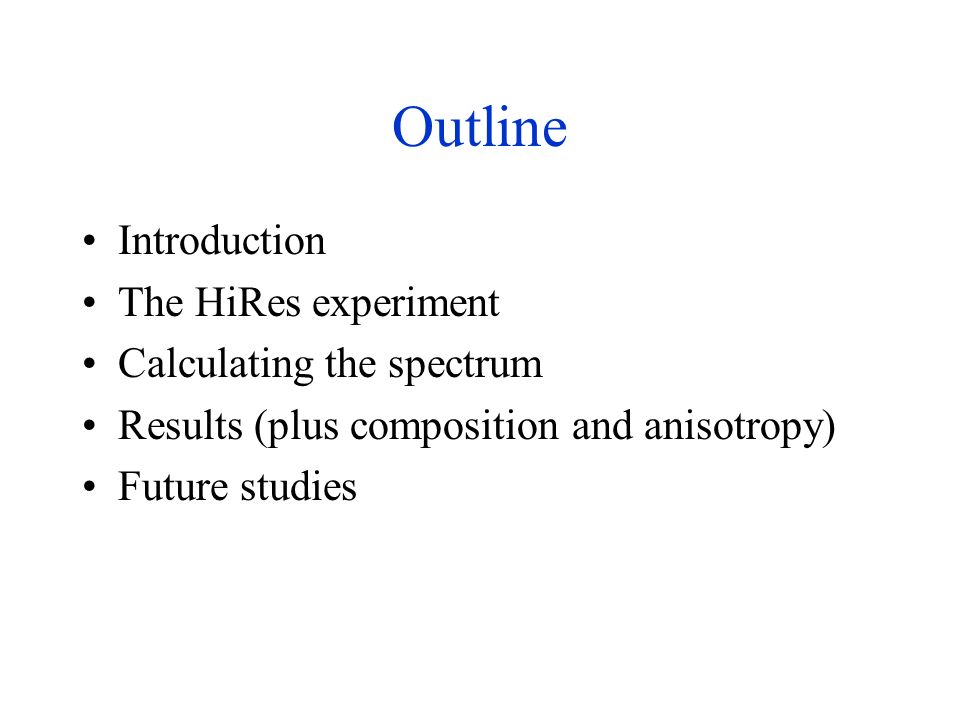 Outline

• Introduction
• The HiRes experiment
• Calculating the spectrum
• Results (plus composition and anisotropy)
• Future studies